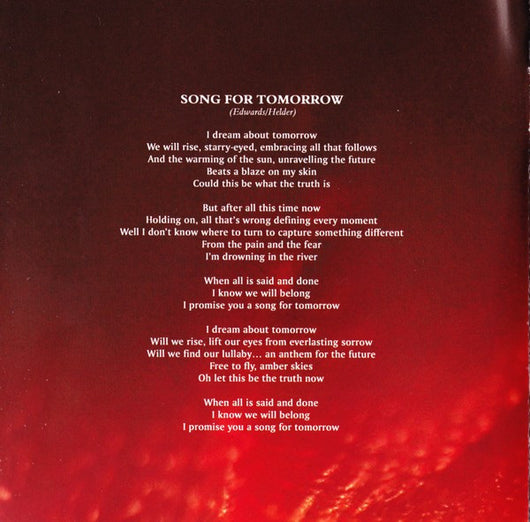 SONG FOR TOMORROW
(Edwards/Helder)

I dream about tomorrow
We will rise, starry-eyed, embracing all that follows
And the warming of the sun, unravelling the future
Beats a blaze on my skin
Could this be what the truth is

But after all this time now
Holding on, all that's wrong defining every moment
Well I don't know where to turn to capture something different
From the pain and the fear
I'm drowning in the river

When all is said and done
I know we will belong
I promise you a song for tomorrow

I dream about tomorrow
Will we rise, lift our eyes from everlasting sorrow
Will we find our lullaby... an anthem for the future
Free to fly, amber skies
Oh let this be the truth now

When all is said and done
I know we will belong
I promise you a song for tomorrow